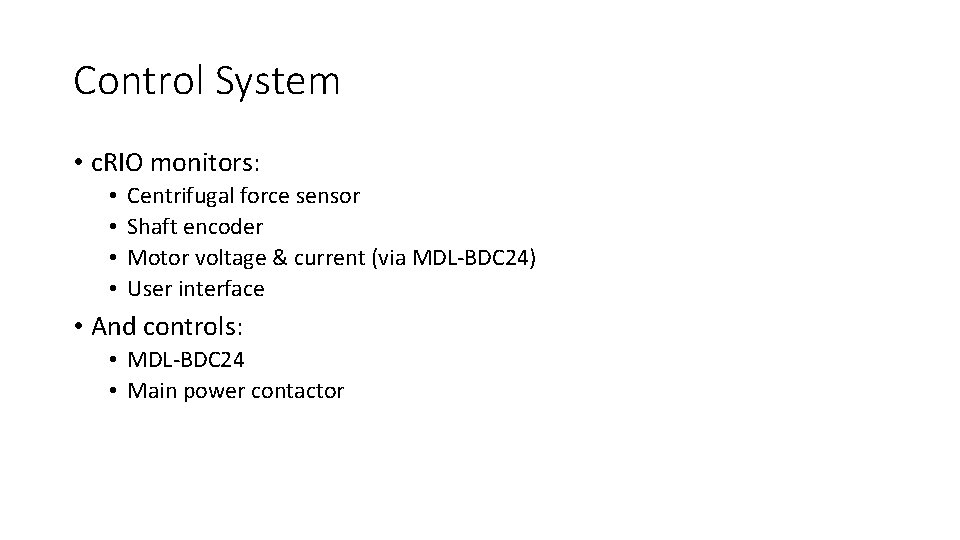 Control System

• cRIO monitors:
• Centrifugal force sensor
• Shaft encoder
• Motor voltage & current (via MDL-BDC24)
• User interface

• And controls:
• MDL-BDC24
• Main power contactor